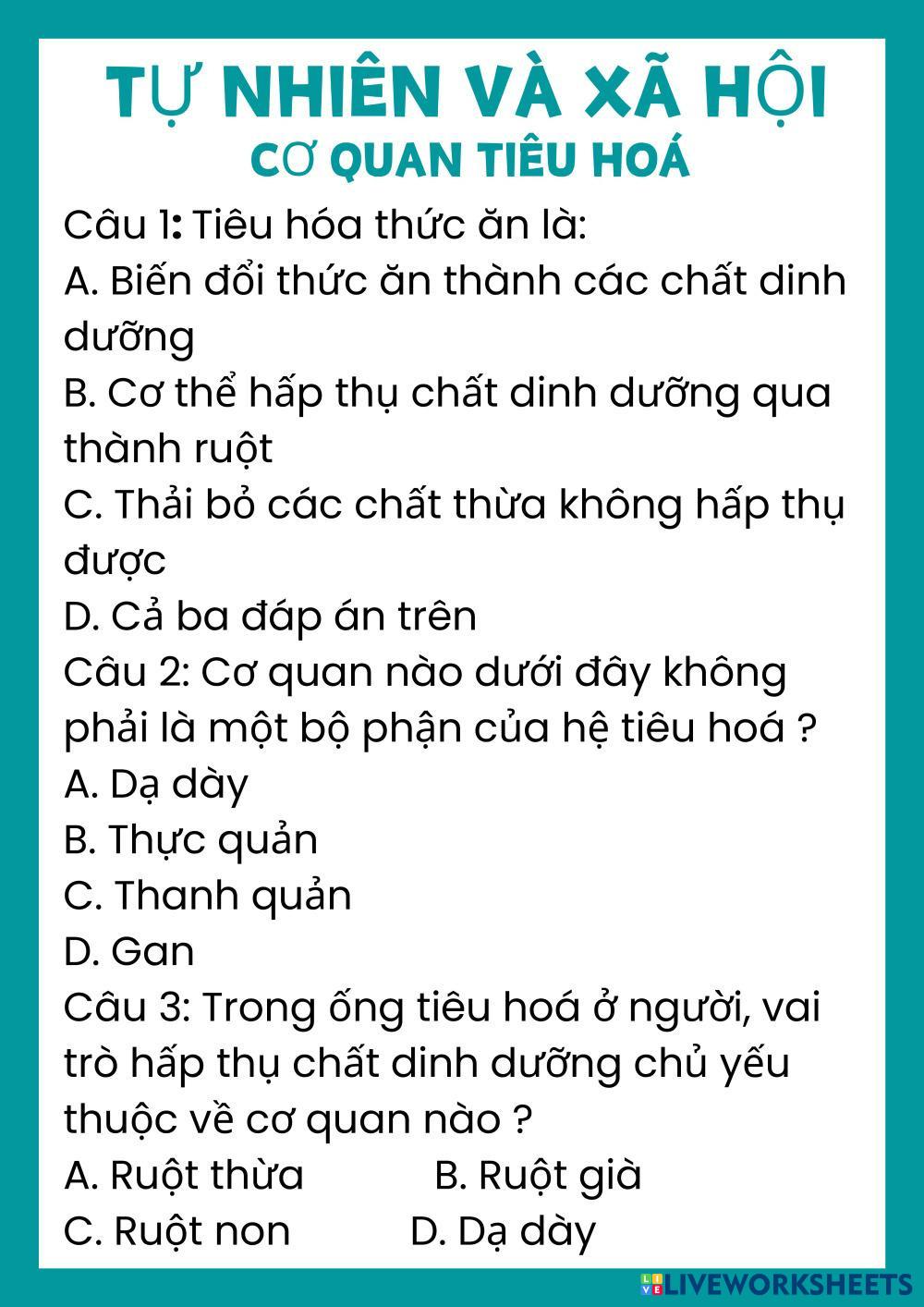 TỰ NHIÊN VÀ XÃ HỘI
CƠ QUAN TIÊU HOÁ

Câu 1: Tiêu hóa thức ăn là:
A. Biến đổi thức ăn thành các chất dinh dưỡng
B. Cơ thể hấp thụ chất dinh dưỡng qua thành ruột
C. Thải bỏ các chất thừa không hấp thụ được
D. Cả ba đáp án trên
Câu 2: Cơ quan nào dưới đây không phải là một bộ phận của hệ tiêu hoá ?
A. Dạ dày
B. Thực quản
C. Thanh quản
D. Gan
Câu 3: Trong ống tiêu hoá ở người, vai trò hấp thụ chất dinh dưỡng chủ yếu thuộc về cơ quan nào ?
A. Ruột thừa B. Ruột già
C. Ruột non D. Dạ dày

LIVEWORKSHEETS